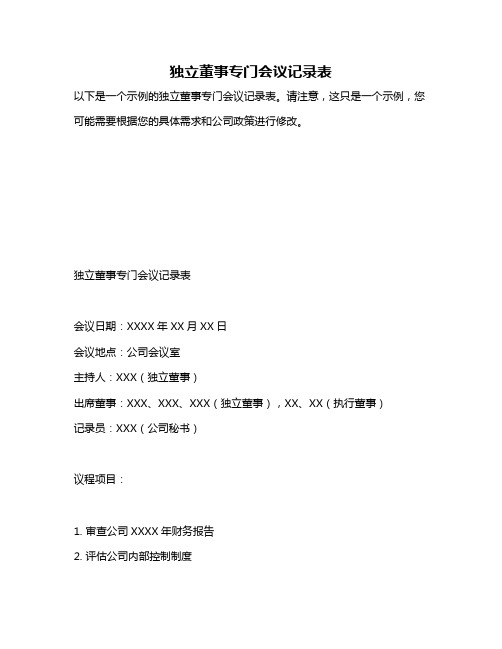 独立董事专门会议记录表

以下是一个示例的独立董事专门会议记录表。请注意，这只是一个示例，您可能需要根据您的具体需求和公司政策进行修改。

独立董事专门会议记录表

会议日期：XXXX 年 XX 月 XX 日

会议地点：公司会议室

主持人：XXX（独立董事）

出席董事：XXX、XXX、XXX（独立董事），XX、XX（执行董事）

记录员：XXX（公司秘书）

议程项目：

1. 审查公司 XXXX 年财务报告

2. 评估公司内部控制制度